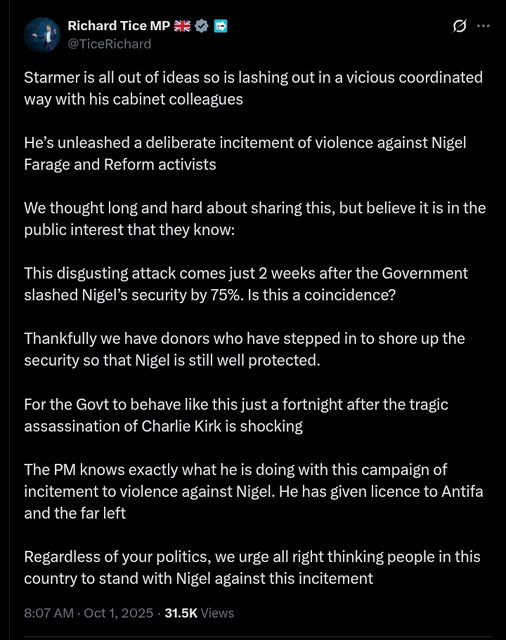 Richard Tice MP 🇬🇧
@TiceRichard

Starmer is all out of ideas so is lashing out in a vicious coordinated way with his cabinet colleagues

He's unleashed a deliberate incitement of violence against Nigel Farage and Reform activists

We thought long and hard about sharing this, but believe it is in the public interest that they know:

This disgusting attack comes just 2 weeks after the Government slashed Nigel's security by 75%. Is this a coincidence?

Thankfully we have donors who have stepped in to shore up the security so that Nigel is still well protected.

For the Govt to behave like this just a fortnight after the tragic assassination of Charlie Kirk is shocking

The PM knows exactly what he is doing with this campaign of incitement to violence against Nigel. He has given licence to Antifa and the far left

Regardless of your politics, we urge all right thinking people in this country to stand with Nigel against this incitement

8:07 AM · Oct 1, 2025 · 31.5K Views